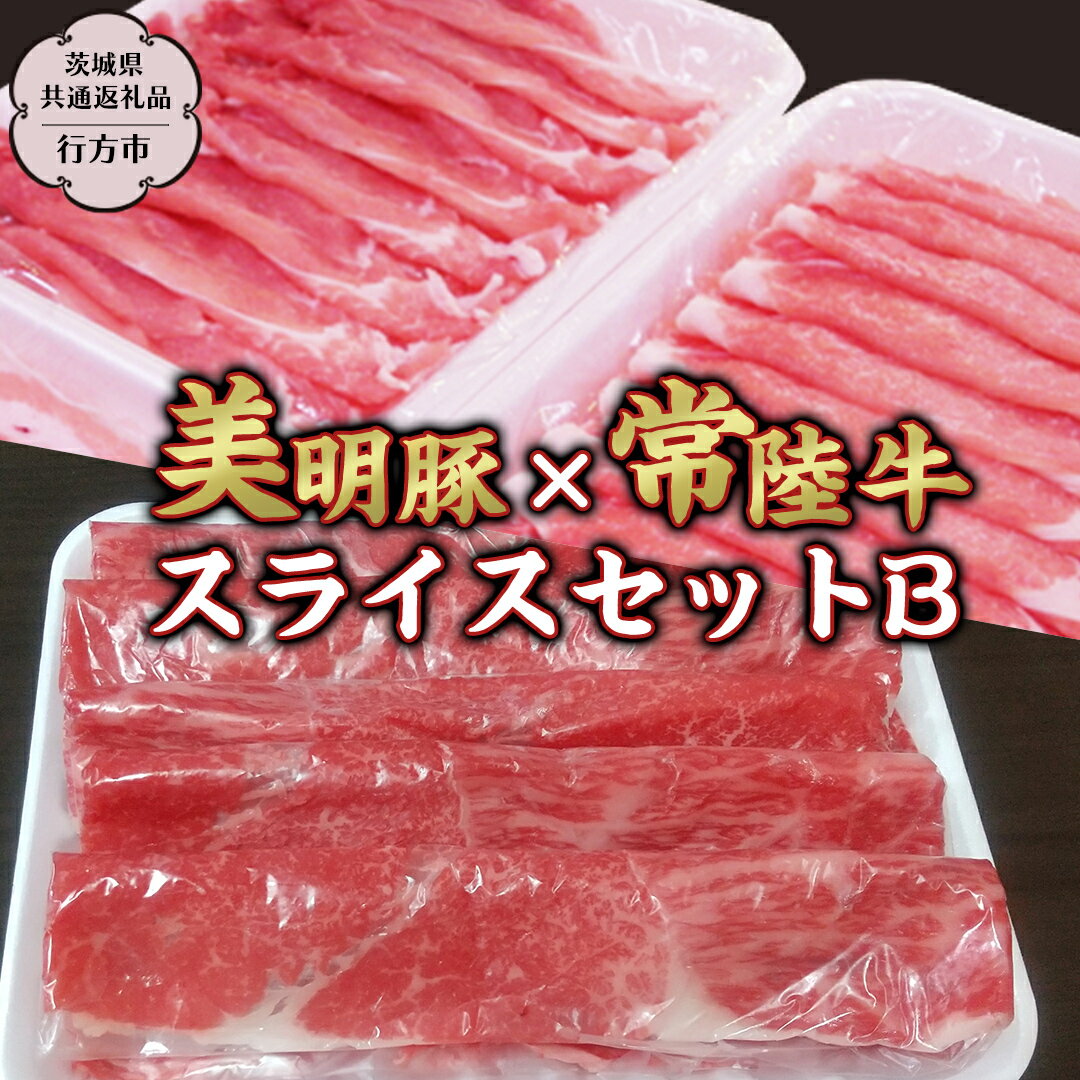 茨城県
共通返礼品
行方市

美明豚×常陸牛
スライスセットB